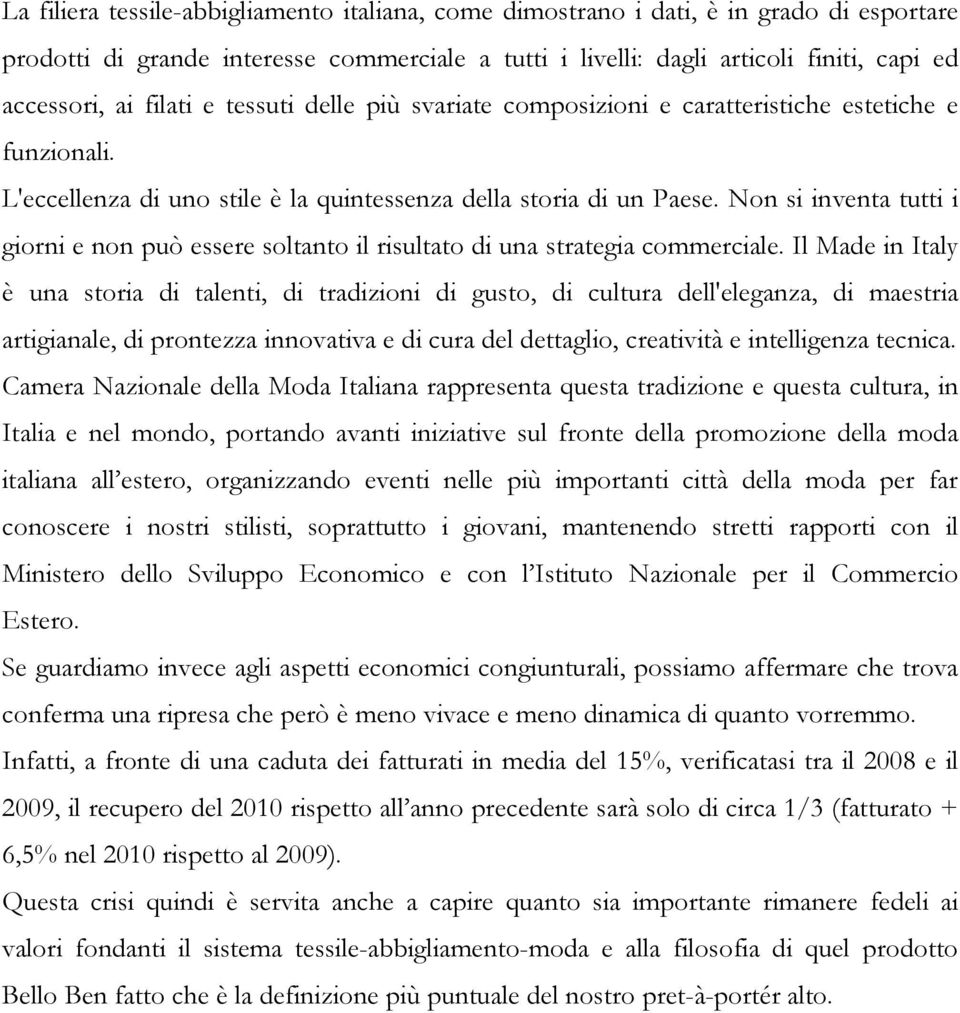 La filiera tessile-abbigliamento italiana, come dimostrano i dati, è in grado di esportare prodotti di grande interesse commerciale a tutti i livelli: dagli articoli finiti, capi ed accessori, ai filati e tessuti delle più svariate composizioni e caratteristiche estetiche e funzionali.

L'eccellenza di uno stile è la quintessenza della storia di un Paese. Non si inventa tutti i giorni e non può essere soltanto il risultato di una strategia commerciale. Il Made in Italy è una storia di talenti, di tradizioni di gusto, di cultura dell'eleganza, di maestria artigianale, di prontezza innovativa e di cura del dettaglio, creatività e intelligenza tecnica.

Camera Nazionale della Moda Italiana rappresenta questa tradizione e questa cultura, in Italia e nel mondo, portando avanti iniziative sul fronte della promozione della moda italiana all'estero, organizzando eventi nelle più importanti città della moda per far conoscere i nostri stilisti, soprattutto i giovani, mantenendo stretti rapporti con il Ministero dello Sviluppo Economico e con l'Istituto Nazionale per il Commercio Estero.

Se guardiamo invece agli aspetti economici congiunturali, possiamo affermare che trova conferma una ripresa che però è meno vivace e meno dinamica di quanto vorremmo.

Infatti, a fronte di una caduta dei fatturati in media del 15%, verificatasi tra il 2008 e il 2009, il recupero del 2010 rispetto all'anno precedente sarà solo di circa 1/3 (fatturato + 6,5% nel 2010 rispetto al 2009).

Questa crisi quindi è servita anche a capire quanto sia importante rimanere fedeli ai valori fondanti il sistema tessile-abbigliamento-moda e alla filosofia di quel prodotto Bello Ben fatto che è la definizione più puntuale del nostro pret-à-portér alto.